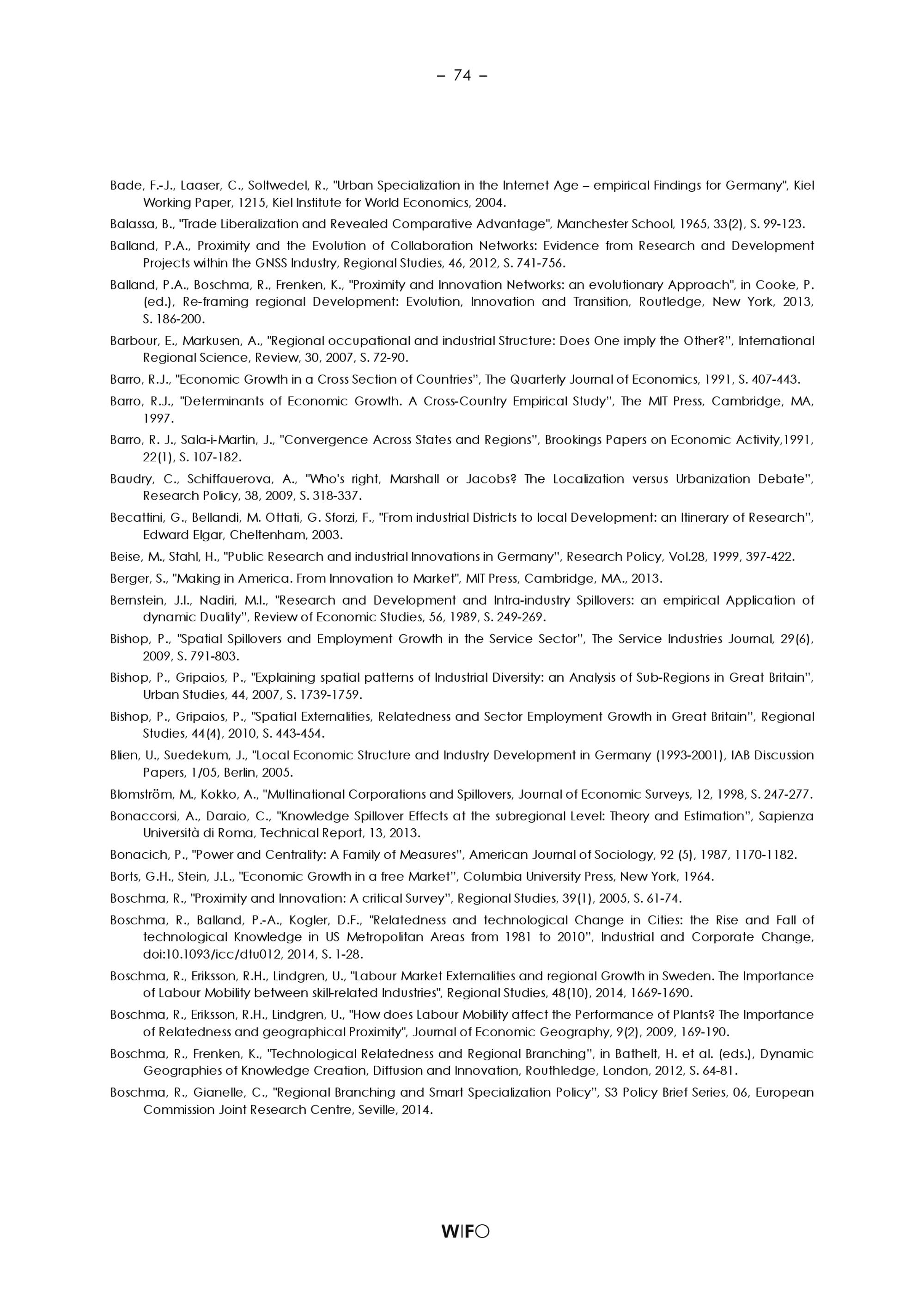 – 74 –

Bade, F.-J., Laaser, C., Soltwedel, R., "Urban Specialization in the Internet Age – empirical Findings for Germany", Kiel Working Paper, 1215, Kiel Institute for World Economics, 2004.

Balassa, B., "Trade Liberalization and Revealed Comparative Advantage", Manchester School, 1965, 33(2), S. 99-123.

Balland, P.A., Proximity and the Evolution of Collaboration Networks: Evidence from Research and Development Projects within the GNSS Industry, Regional Studies, 46, 2012, S. 741-756.

Balland, P.A., Boschma, R., Frenken, K., "Proximity and Innovation Networks: an evolutionary Approach", in Cooke, P. (ed.), Re-framing regional Development: Evolution, Innovation and Transition, Routledge, New York, 2013, S. 186-200.

Barbour, E., Markusen, A., "Regional occupational and industrial Structure: Does One imply the Other?", International Regional Science, Review, 30, 2007, S. 72-90.

Barro, R.J., "Economic Growth in a Cross Section of Countries", The Quarterly Journal of Economics, 1991, S. 407-443.

Barro, R.J., "Determinants of Economic Growth. A Cross-Country Empirical Study", The MIT Press, Cambridge, MA, 1997.

Barro, R. J., Sala-i-Martin, J., "Convergence Across States and Regions", Brookings Papers on Economic Activity,1991, 22(1), S. 107-182.

Baudry, C., Schiffauerova, A., "Who's right, Marshall or Jacobs? The Localization versus Urbanization Debate", Research Policy, 38, 2009, S. 318-337.

Becattini, G., Bellandi, M. Ottati, G. Sforzi, F., "From industrial Districts to local Development: an Itinerary of Research", Edward Elgar, Cheltenham, 2003.

Beise, M., Stahl, H., "Public Research and industrial Innovations in Germany", Research Policy, Vol.28, 1999, 397-422.

Berger, S., "Making in America. From Innovation to Market", MIT Press, Cambridge, MA., 2013.

Bernstein, J.I., Nadiri, M.I., "Research and Development and Intra-industry Spillovers: an empirical Application of dynamic Duality", Review of Economic Studies, 56, 1989, S. 249-269.

Bishop, P., "Spatial Spillovers and Employment Growth in the Service Sector", The Service Industries Journal, 29(6), 2009, S. 791-803.

Bishop, P., Gripaios, P., "Explaining spatial patterns of Industrial Diversity: an Analysis of Sub-Regions in Great Britain", Urban Studies, 44, 2007, S. 1739-1759.

Bishop, P., Gripaios, P., "Spatial Externalities, Relatedness and Sector Employment Growth in Great Britain", Regional Studies, 44(4), 2010, S. 443-454.

Blien, U., Suedekum, J., "Local Economic Structure and Industry Development in Germany (1993-2001), IAB Discussion Papers, 1/05, Berlin, 2005.

Blomström, M., Kokko, A., "Multinational Corporations and Spillovers, Journal of Economic Surveys, 12, 1998, S. 247-277.

Bonaccorsi, A., Daraio, C., "Knowledge Spillover Effects at the subregional Level: Theory and Estimation", Sapienza Università di Roma, Technical Report, 13, 2013.

Bonacich, P., "Power and Centrality: A Family of Measures", American Journal of Sociology, 92 (5), 1987, 1170-1182.

Borts, G.H., Stein, J.L., "Economic Growth in a free Market", Columbia University Press, New York, 1964.

Boschma, R., "Proximity and Innovation: A critical Survey", Regional Studies, 39(1), 2005, S. 61-74.

Boschma, R., Balland, P.-A., Kogler, D.F., "Relatedness and technological Change in Cities: the Rise and Fall of technological Knowledge in US Metropolitan Areas from 1981 to 2010", Industrial and Corporate Change, doi:10.1093/icc/dtu012, 2014, S. 1-28.

Boschma, R., Eriksson, R.H., Lindgren, U., "Labour Market Externalities and regional Growth in Sweden. The Importance of Labour Mobility between skill-related Industries", Regional Studies, 48(10), 2014, 1669-1690.

Boschma, R., Eriksson, R.H., Lindgren, U., "How does Labour Mobility affect the Performance of Plants? The Importance of Relatedness and geographical Proximity", Journal of Economic Geography, 9(2), 2009, 169-190.

Boschma, R., Frenken, K., "Technological Relatedness and Regional Branching", in Bathelt, H. et al. (eds.), Dynamic Geographies of Knowledge Creation, Diffusion and Innovation, Routhledge, London, 2012, S. 64-81.

Boschma, R., Gianelle, C., "Regional Branching and Smart Specialization Policy", S3 Policy Brief Series, 06, European Commission Joint Research Centre, Seville, 2014.

WIFO